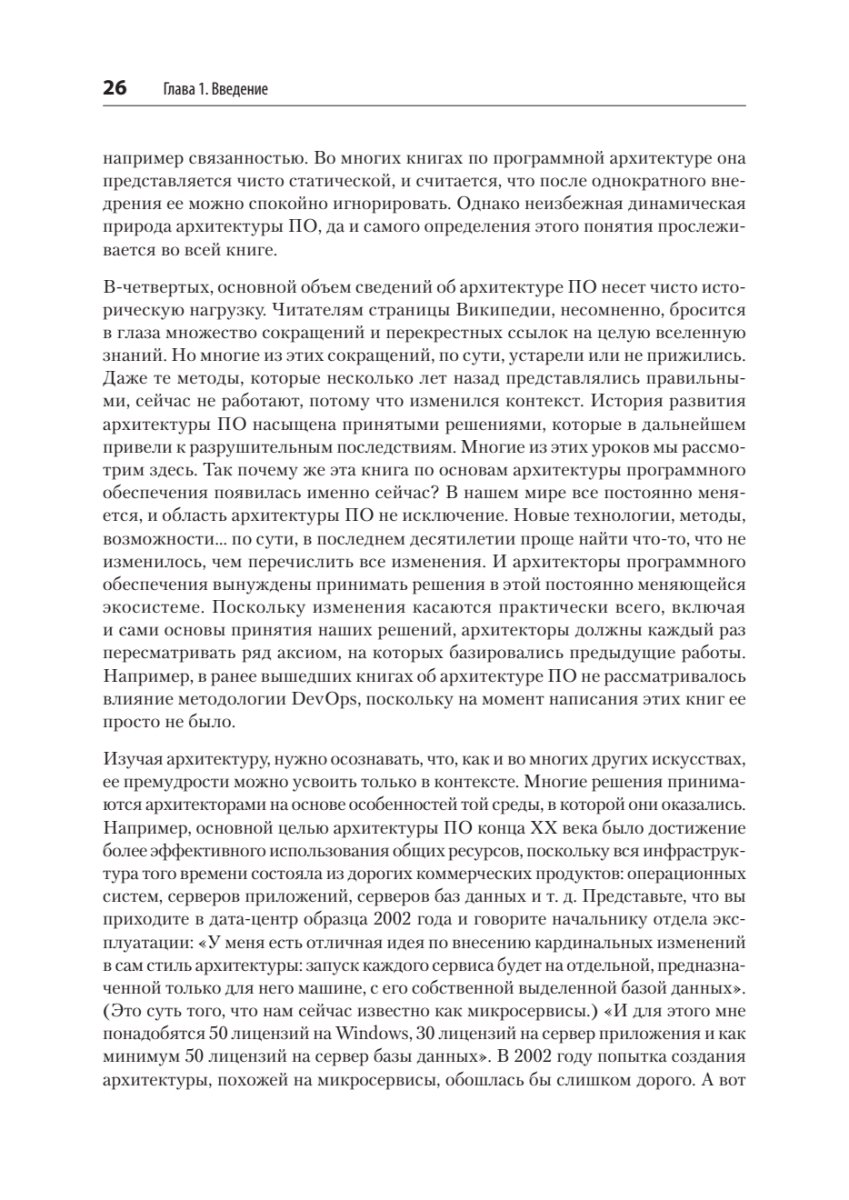 26 Глава 1. Введение

например связанностью. Во многих книгах по программной архитектуре она представляется чисто статической, и считается, что после однократного внедрения ее можно спокойно игнорировать. Однако неизбежная динамическая природа архитектуры ПО, да и самого определения этого понятия прослеживается во всей книге.

В-четвертых, основной объем сведений об архитектуре ПО несет чисто историческую нагрузку. Читателям страницы Википедии, несомненно, бросится в глаза множество сокращений и перекрестных ссылок на целую вселенную знаний. Но многие из этих сокращений, по сути, устарели или не прижились. Даже те методы, которые несколько лет назад представлялись правильными, сейчас не работают, потому что изменился контекст. История развития архитектуры ПО насыщена принятыми решениями, которые в дальнейшем привели к разрушительным последствиям. Многие из этих уроков мы рассмотрим здесь. Так почему же эта книга по основам архитектуры программного обеспечения появилась именно сейчас? В нашем мире все постоянно меняется, и область архитектуры ПО не исключение. Новые технологии, методы, возможности... по сути, в последнем десятилетии проще найти что-то, что не изменилось, чем перечислить все изменения. И архитекторы программного обеспечения вынуждены принимать решения в этой постоянно меняющейся экосистеме. Поскольку изменения касаются практически всего, включая и сами основы принятия наших решений, архитекторы должны каждый раз пересматривать ряд аксиом, на которых базировались предыдущие работы. Например, в ранее вышедших книгах об архитектуре ПО не рассматривалось влияние методологии DevOps, поскольку на момент написания этих книг ее просто не было.

Изучая архитектуру, нужно осознавать, что, как и во многих других искусствах, ее премудрости можно усвоить только в контексте. Многие решения принимаются архитекторами на основе особенностей той среды, в которой они оказались. Например, основной целью архитектуры ПО конца XX века было достижение более эффективного использования общих ресурсов, поскольку вся инфраструктура того времени состояла из дорогих коммерческих продуктов: операционных систем, серверов приложений, серверов баз данных и т. д. Представьте, что вы приходите в дата-центр образца 2002 года и говорите начальнику отдела эксплуатации: «У меня есть отличная идея по внесению кардинальных изменений в сам стиль архитектуры: запуск каждого сервиса будет на отдельной, предназначенной только для него машине, с его собственной выделенной базой данных». (Это суть того, что нам сейчас известно как микросервисы.) «И для этого мне понадобятся 50 лицензий на Windows, 30 лицензий на сервер приложения и как минимум 50 лицензий на сервер базы данных». В 2002 году попытка создания архитектуры, похожей на микросервисы, обошлась бы слишком дорого. А вот